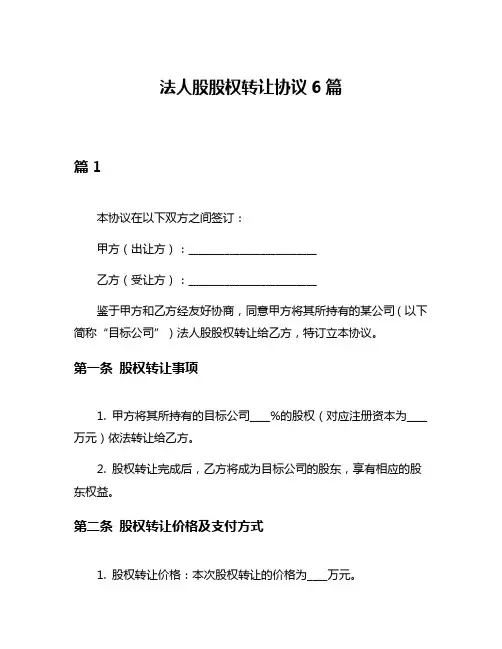 法人股股权转让协议 6 篇

篇 1

本协议在以下双方之间签订：

甲方（出让方）：________________________

乙方（受让方）：________________________

鉴于甲方和乙方经友好协商，同意甲方将其所持有的某公司（以下简称“目标公司”）法人股股权转让给乙方，特订立本协议。

第一条 股权转让事项

1. 甲方将其所持有的目标公司____%的股权（对应注册资本为____万元）依法转让给乙方。

2. 股权转让完成后，乙方将成为目标公司的股东，享有相应的股东权益。

第二条 股权转让价格及支付方式

1. 股权转让价格：本次股权转让的价格为____万元。